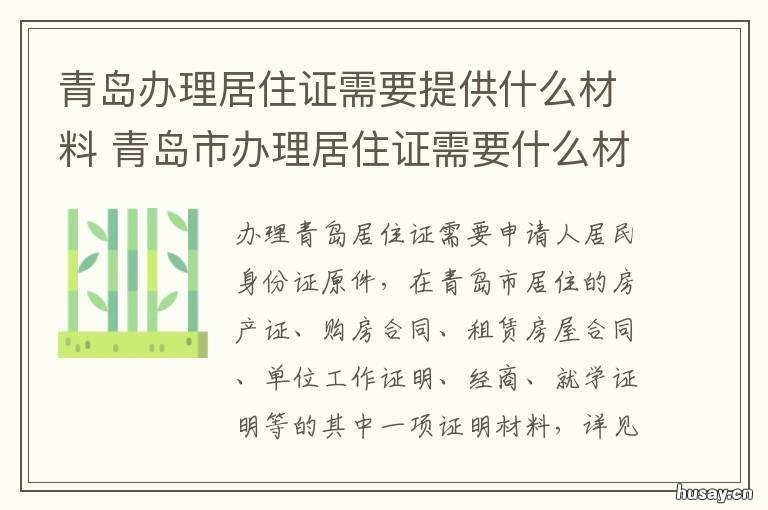 青岛办理居住证需要提供什么材料 青岛市办理居住证需要什么材

办理青岛居住证需要申请人居民身份证原件，在青岛市居住的房产证、购房合同、租赁房屋合同、单位工作证明、经商、就学证明等的其中一项证明材料，详见

husay.cn